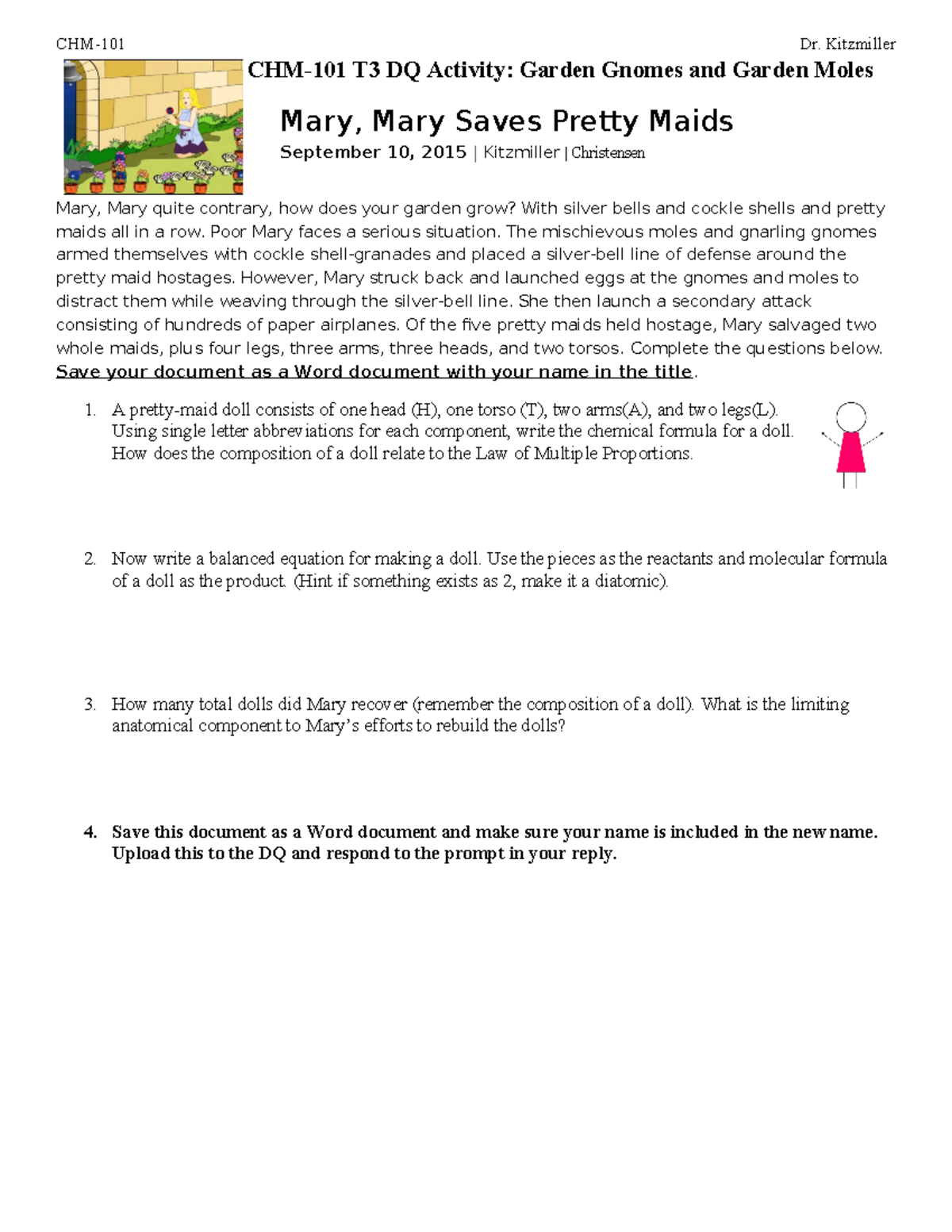 CHM-101 Dr. Kitzmiller

CHM-101 T3 DQ Activity: Garden Gnomes and Garden Moles

Mary, Mary Saves Pretty Maids

September 10, 2015 | Kitzmiller | Christensen

Mary, Mary quite contrary, how does your garden grow? With silver bells and cockle shells and pretty maids all in a row. Poor Mary faces a serious situation. The mischievous moles and gnarling gnomes armed themselves with cockle shell-granades and placed a silver-bell line of defense around the pretty maid hostages. However, Mary struck back and launched eggs at the gnomes and moles to distract them while weaving through the silver-bell line. She then launch a secondary attack consisting of hundreds of paper airplanes. Of the five pretty maids held hostage, Mary salvaged two whole maids, plus four legs, three arms, three heads, and two torsos. Complete the questions below. Save your document as a Word document with your name in the title.

1. A pretty-maid doll consists of one head (H), one torso (T), two arms(A), and two legs(L). Using single letter abbreviations for each component, write the chemical formula for a doll. How does the composition of a doll relate to the Law of Multiple Proportions.

2. Now write a balanced equation for making a doll. Use the pieces as the reactants and molecular formula of a doll as the product. (Hint if something exists as 2, make it a diatomic).

3. How many total dolls did Mary recover (remember the composition of a doll). What is the limiting anatomical component to Mary's efforts to rebuild the dolls?

4. Save this document as a Word document and make sure your name is included in the new name. Upload this to the DQ and respond to the prompt in your reply.